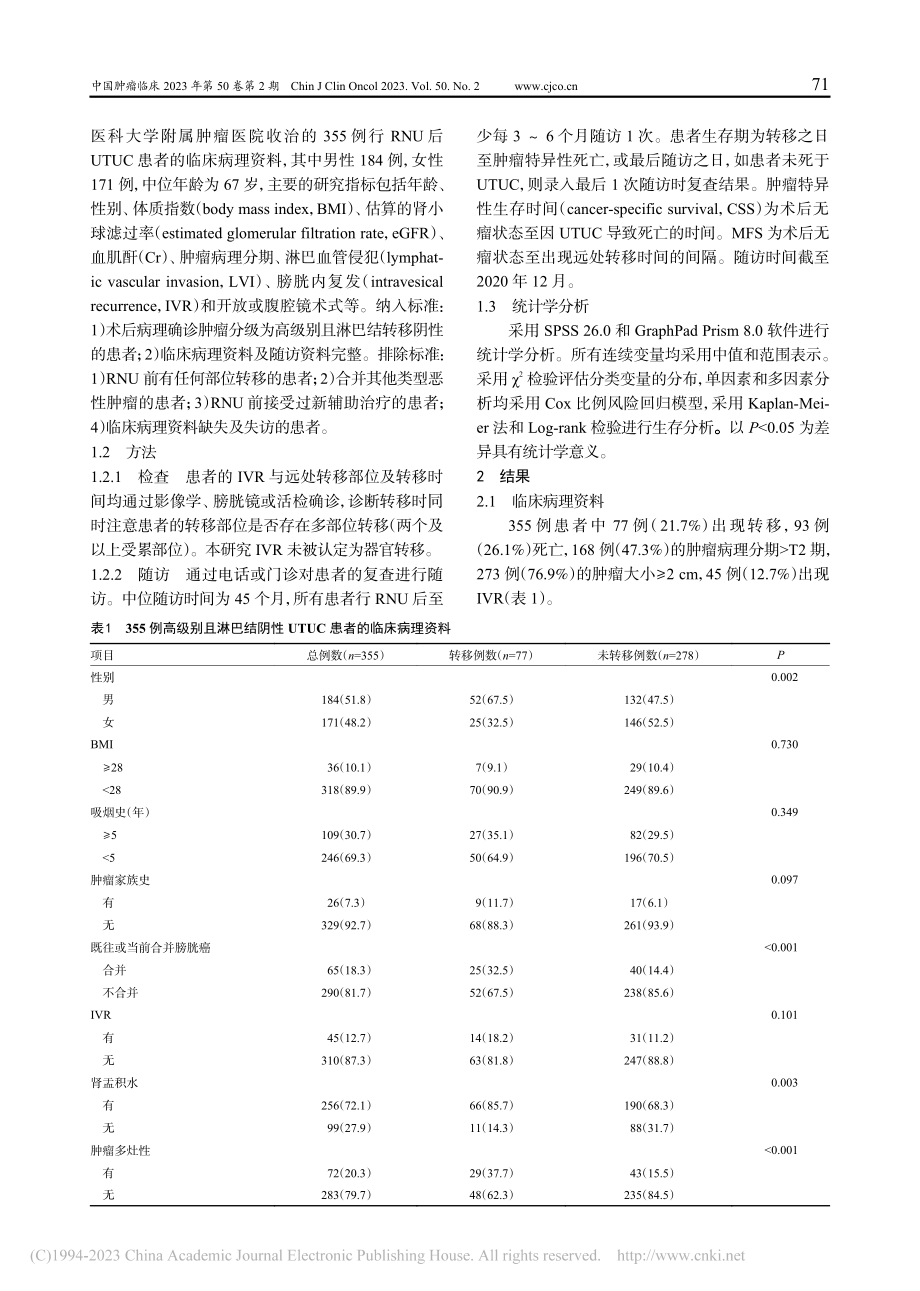 中国肿瘤临床 2023 年第 50 卷第 2 期　Chin J Clin Oncol 2023. Vol. 50. No. 2　　www.cjco.cn　　71

医科大学附属肿瘤医院收治的 355 例行 RNU 后 UTUC 患者的临床病理资料，其中男性 184 例，女性 171 例，中位年龄为 67 岁，主要的研究指标包括年龄、性别、体质指数(body mass index, BMI)、估算的肾小球滤过率(estimated glomerular filtration rate, eGFR)、血肌酐(Cr)、肿瘤病理分期、淋巴血管侵犯(lymphatic vascular invasion, LVI)、膀胱内复发(intravesical recurrence, IVR)和开放或腹腔镜术式等。纳入标准：1)术后病理确诊肿瘤分级为高级别且淋巴结转移阴性的患者；2)临床病理资料及随访资料完整。排除标准：1)RNU 前有任何部位转移的患者；2)合并其他类型恶性肿瘤的患者；3)RNU 前接受过新辅助治疗的患者；4)临床病理资料缺失及失访的患者。

1.2　方法

1.2.1　检查　患者的 IVR 与远处转移部位及转移时间均通过影像学、膀胱镜或活检确诊，诊断转移时同时注意患者的转移部位是否存在多部位转移(两个及以上受累部位)。本研究 IVR 未被认定为器官转移。

1.2.2　随访　通过电话或门诊对患者的复查进行随访。中位随访时间为 45 个月，所有患者行 RNU 后至少每 3 ～ 6 个月随访 1 次。患者生存期为转移之日至肿瘤特异性死亡，或最后随访之日，如患者未死于 UTUC，则录入最后 1 次随访时复查结果。肿瘤特异性生存时间(cancer-specific survival, CSS)为术后无瘤状态至因 UTUC 导致死亡的时间。MFS 为术后无瘤状态至出现远处转移时间的间隔。随访时间截至 2020 年 12 月。

1.3　统计学分析

采用 SPSS 26.0 和 GraphPad Prism 8.0 软件进行统计学分析。所有连续变量均采用中值和范围表示。采用 $\chi^2$ 检验评估分类变量的分布，单因素和多因素分析均采用 Cox 比例风险回归模型，采用 Kaplan-Meier 法和 Log-rank 检验进行生存分析。以 $P$<0.05 为差异具有统计学意义。

2　结果

2.1　临床病理资料

355 例患者中 77 例(21.7%)出现转移，93 例(26.1%)死亡，168 例(47.3%)的肿瘤病理分期>T2 期，273 例(76.9%)的肿瘤大小≥2 cm，45 例(12.7%)出现 IVR(表 1)。

表1　355 例高级别且淋巴结阴性 UTUC 患者的临床病理资料

| 项目 | 总例数($n$=355) | 转移例数($n$=77) | 未转移例数($n$=278) | $P$ |
|---|---|---|---|---|
| 性别 | | | | 0.002 |
| 男 | 184(51.8) | 52(67.5) | 132(47.5) | |
| 女 | 171(48.2) | 25(32.5) | 146(52.5) | |
| BMI | | | | 0.730 |
| ≥28 | 36(10.1) | 7(9.1) | 29(10.4) | |
| <28 | 318(89.9) | 70(90.9) | 249(89.6) | |
| 吸烟史(年) | | | | 0.349 |
| ≥5 | 109(30.7) | 27(35.1) | 82(29.5) | |
| <5 | 246(69.3) | 50(64.9) | 196(70.5) | |
| 肿瘤家族史 | | | | 0.097 |
| 有 | 26(7.3) | 9(11.7) | 17(6.1) | |
| 无 | 329(92.7) | 68(88.3) | 261(93.9) | |
| 既往或当前合并膀胱癌 | | | | <0.001 |
| 合并 | 65(18.3) | 25(32.5) | 40(14.4) | |
| 不合并 | 290(81.7) | 52(67.5) | 238(85.6) | |
| IVR | | | | 0.101 |
| 有 | 45(12.7) | 14(18.2) | 31(11.2) | |
| 无 | 310(87.3) | 63(81.8) | 247(88.8) | |
| 肾盂积水 | | | | 0.003 |
| 有 | 256(72.1) | 66(85.7) | 190(68.3) | |
| 无 | 99(27.9) | 11(14.3) | 88(31.7) | |
| 肿瘤多灶性 | | | | <0.001 |
| 有 | 72(20.3) | 29(37.7) | 43(15.5) | |
| 无 | 283(79.7) | 48(62.3) | 235(84.5) | |

(C)1994-2023 China Academic Journal Electronic Publishing House. All rights reserved.　http://www.cnki.net